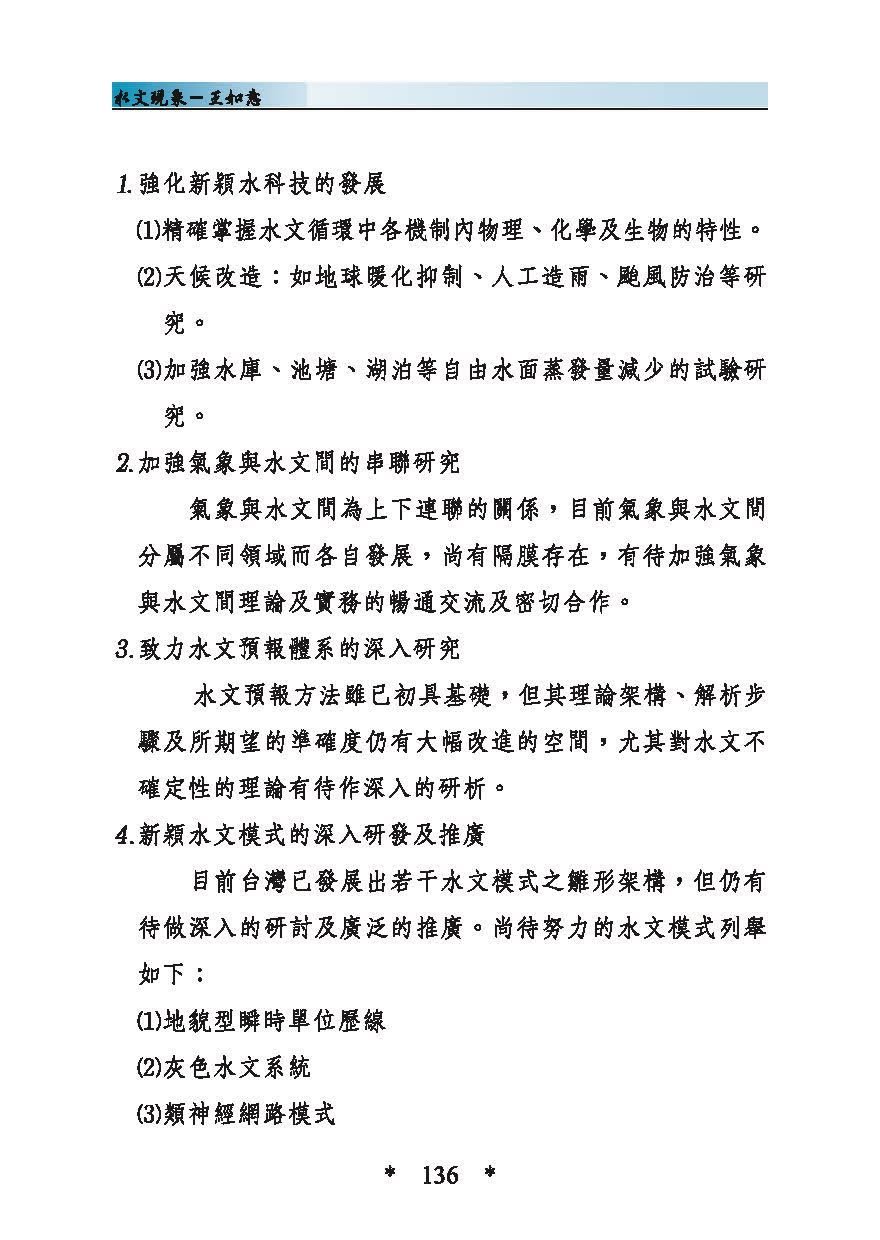 水文現象－王如意

1.強化新穎水科技的發展

(1)精確掌握水文循環中各機制內物理、化學及生物的特性。

(2)天候改造：如地球暖化抑制、人工造雨、颱風防治等研究。

(3)加強水庫、池塘、湖泊等自由水面蒸發量減少的試驗研究。

2.加強氣象與水文間的串聯研究

氣象與水文間為上下連聯的關係，目前氣象與水文間分屬不同領域而各自發展，尚有隔膜存在，有待加強氣象與水文間理論及實務的暢通交流及密切合作。

3.致力水文預報體系的深入研究

水文預報方法雖已初具基礎，但其理論架構、解析步驟及所期望的準確度仍有大幅改進的空間，尤其對水文不確定性的理論有待作深入的研析。

4.新穎水文模式的深入研發及推廣

目前台灣已發展出若干水文模式之雛形架構，但仍有待做深入的研討及廣泛的推廣。尚待努力的水文模式列舉如下：

(1)地貌型瞬時單位歷線

(2)灰色水文系統

(3)類神經網路模式

* 136 *